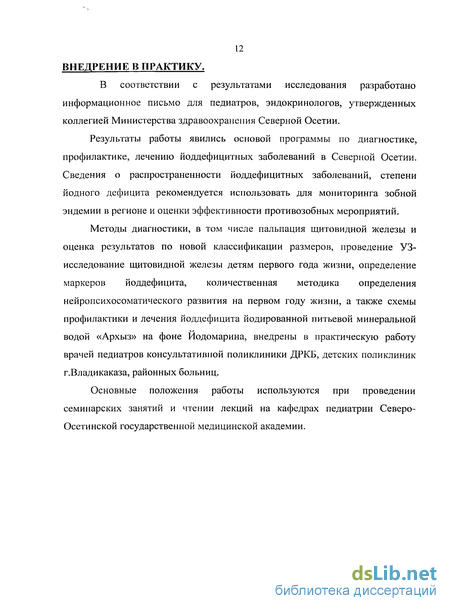 12

ВНЕДРЕНИЕ В ПРАКТИКУ.

В соответствии с результатами исследования разработано информационное письмо для педиатров, эндокринологов, утвержденных коллегией Министерства здравоохранения Северной Осетии.

Результаты работы явились основой программы по диагностике, профилактике, лечению йоддефицитных заболеваний в Северной Осетии. Сведения о распространенности йоддефицитных заболеваний, степени йодного дефицита рекомендуется использовать для мониторинга зобной эндемии в регионе и оценки эффективности противозобных мероприятий.

Методы диагностики, в том числе пальпация щитовидной железы и оценка результатов по новой классификации размеров, проведение УЗ-исследование щитовидной железы детям первого года жизни, определение маркеров йоддефицита, количественная методика определения нейропсихосоматического развития на первом году жизни, а также схемы профилактики и лечения йоддефицита йодированной питьевой минеральной водой «Архыз» на фоне Йодомарина, внедрены в практическую работу врачей педиатров консультативной поликлиники ДРКБ, детских поликлиник г.Владикаказа, районных больниц.

Основные положения работы используются при проведении семинарских занятий и чтении лекций на кафедрах педиатрии Северо-Осетинской государственной медицинской академии.

dsLib.net
библиотека диссертаций